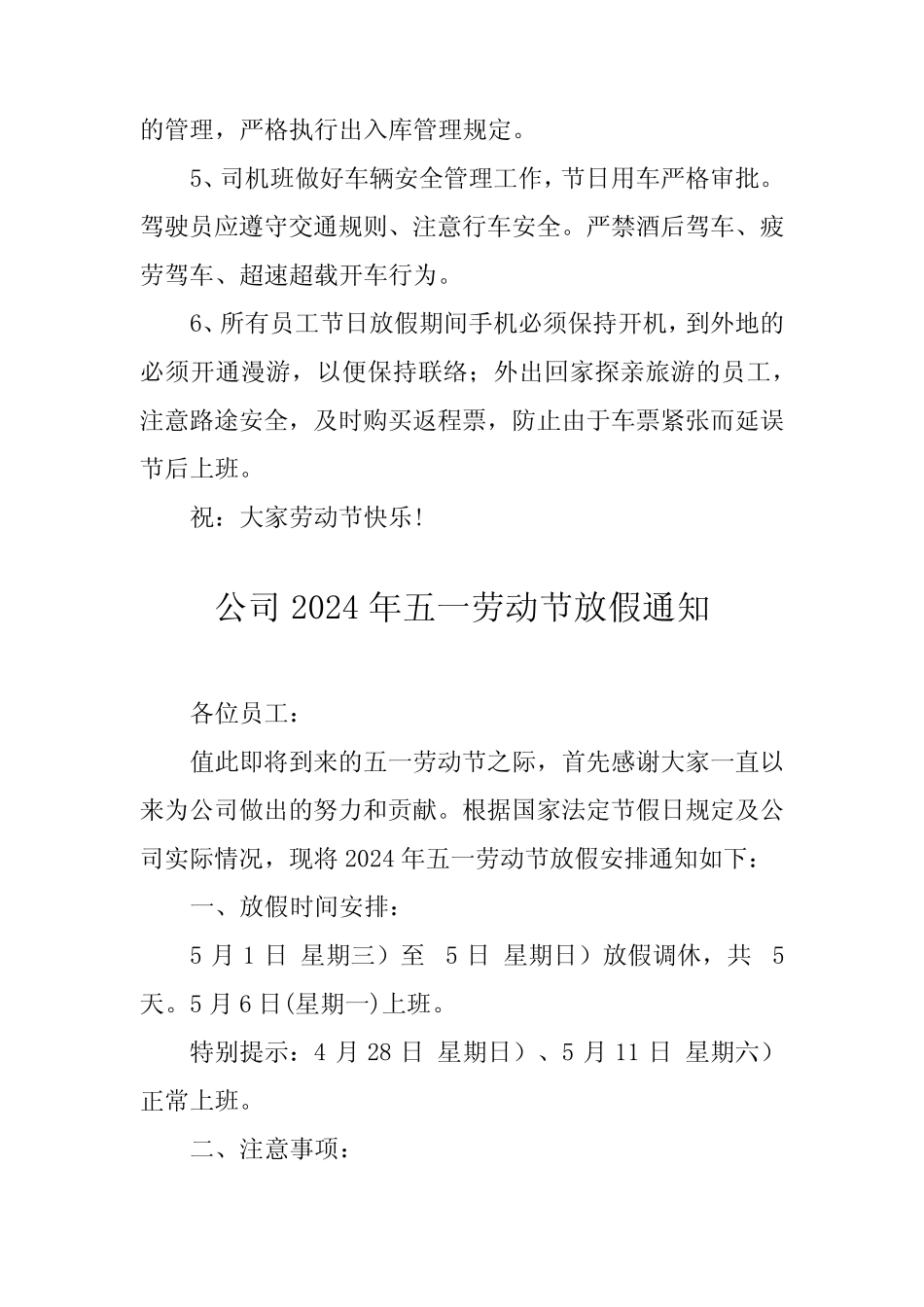 的管理，严格执行出入库管理规定。

5、司机班做好车辆安全管理工作，节日用车严格审批。驾驶员应遵守交通规则、注意行车安全。严禁酒后驾车、疲劳驾车、超速超载开车行为。

6、所有员工节日放假期间手机必须保持开机，到外地的必须开通漫游，以便保持联络；外出回家探亲旅游的员工，注意路途安全，及时购买返程票，防止由于车票紧张而延误节后上班。

祝：大家劳动节快乐！

公司 2024 年五一劳动节放假通知

各位员工：

值此即将到来的五一劳动节之际，首先感谢大家一直以来为公司做出的努力和贡献。根据国家法定节假日规定及公司实际情况，现将 2024 年五一劳动节放假安排通知如下：

一、放假时间安排：

5 月 1 日 星期三）至 5 日 星期日）放假调休，共 5 天。5 月 6 日(星期一)上班。

特别提示：4 月 28 日 星期日）、5 月 11 日 星期六）正常上班。

二、注意事项：